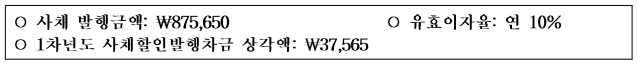 ○ 사채 발행금액: ₩875,650 ○ 유효이자율: 연 10%
○ 1차년도 사채할인발행차금 상각액: ₩37,565